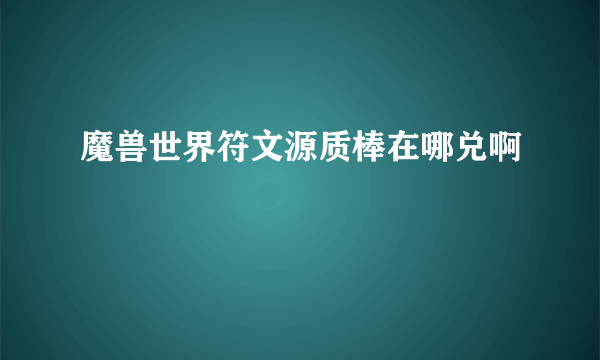 魔兽世界符文源质棒在哪兑啊